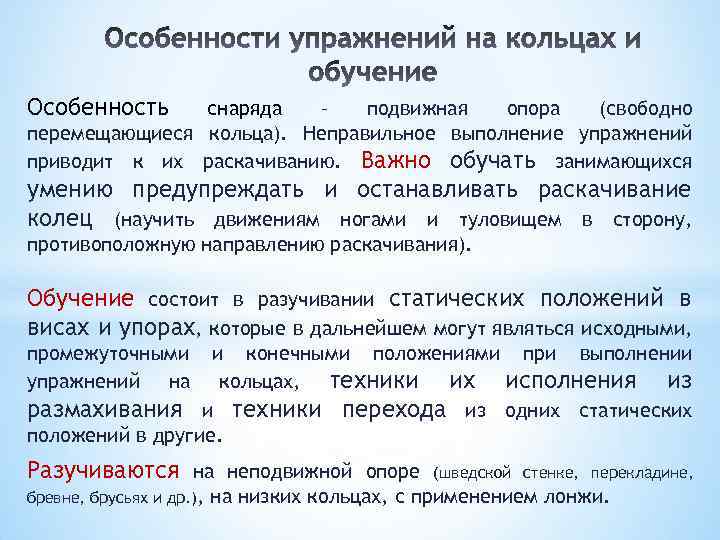 Особенности упражнений на кольцах и обучение

Особенность снаряда – подвижная опора (свободно перемещающиеся кольца). Неправильное выполнение упражнений приводит к их раскачиванию. Важно обучать занимающихся умению предупреждать и останавливать раскачивание колец (научить движениям ногами и туловищем в сторону, противоположную направлению раскачивания).

Обучение состоит в разучивании статических положений в висах и упорах, которые в дальнейшем могут являться исходными, промежуточными и конечными положениями при выполнении упражнений на кольцах, техники их исполнения из размахивания и техники перехода из одних статических положений в другие.

Разучиваются на неподвижной опоре (шведской стенке, перекладине, бревне, брусьях и др.), на низких кольцах, с применением лонжи.